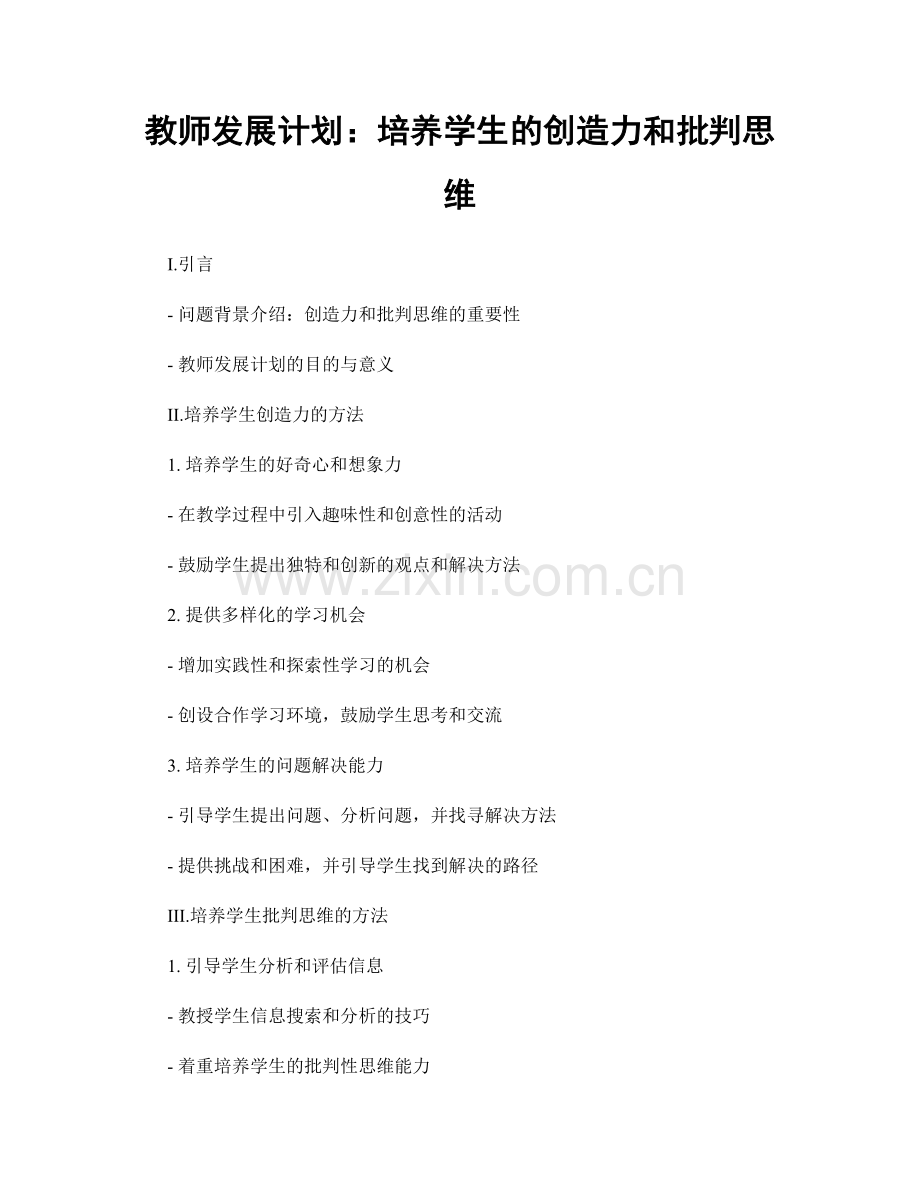 教师发展计划：培养学生的创造力和批判思维

I.引言

- 问题背景介绍：创造力和批判思维的重要性

- 教师发展计划的目的与意义

II.培养学生创造力的方法

1. 培养学生的好奇心和想象力

- 在教学过程中引入趣味性和创意性的活动

- 鼓励学生提出独特和创新的观点和解决方法

www.zixin.com.cn

2. 提供多样化的学习机会

- 增加实践性和探索性学习的机会

- 创设合作学习环境，鼓励学生思考和交流

3. 培养学生的问题解决能力

- 引导学生提出问题、分析问题，并找寻解决方法

- 提供挑战和困难，并引导学生找到解决的路径

III.培养学生批判思维的方法

1. 引导学生分析和评估信息

- 教授学生信息搜索和分析的技巧

- 着重培养学生的批判性思维能力